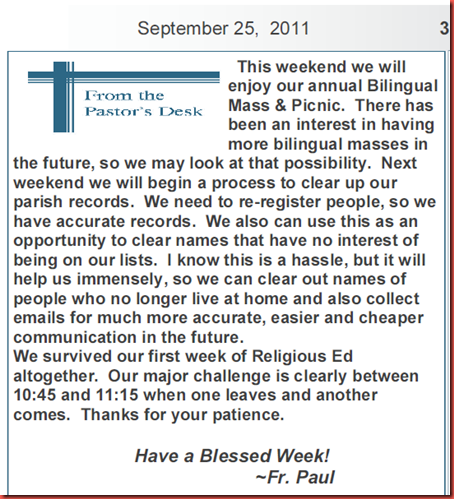 September 25, 2011

3

From the
Pastor's Desk

This weekend we will enjoy our annual Bilingual Mass & Picnic. There has been an interest in having more bilingual masses in the future, so we may look at that possibility. Next weekend we will begin a process to clear up our parish records. We need to re-register people, so we have accurate records. We also can use this as an opportunity to clear names that have no interest of being on our lists. I know this is a hassle, but it will help us immensely, so we can clear out names of people who no longer live at home and also collect emails for much more accurate, easier and cheaper communication in the future.

We survived our first week of Religious Ed altogether. Our major challenge is clearly between 10:45 and 11:15 when one leaves and another comes. Thanks for your patience.

Have a Blessed Week!
~Fr. Paul